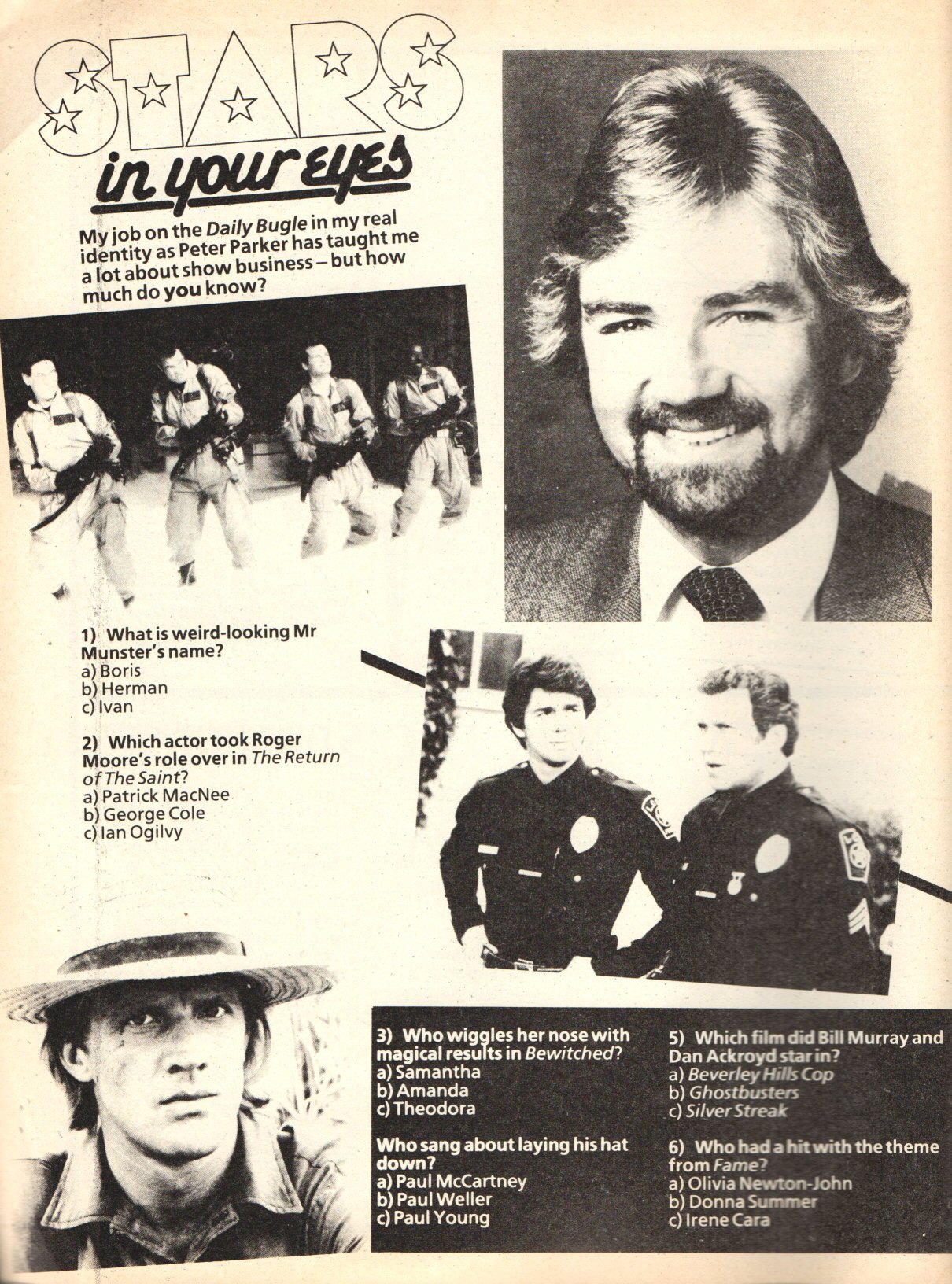 STARS in your eyes

My job on the Daily Bugle in my real identity as Peter Parker has taught me a lot about show business – but how much do you know?

1) What is weird-looking Mr Munster's name?
a) Boris
b) Herman
c) Ivan

2) Which actor took Roger Moore's role over in The Return of The Saint?
a) Patrick MacNee
b) George Cole
c) Ian Ogilvy

3) Who wiggles her nose with magical results in Bewitched?
a) Samantha
b) Amanda
c) Theodora

Who sang about laying his hat down?
a) Paul McCartney
b) Paul Weller
c) Paul Young

5) Which film did Bill Murray and Dan Ackroyd star in?
a) Beverley Hills Cop
b) Ghostbusters
c) Silver Streak

6) Who had a hit with the theme from Fame?
a) Olivia Newton-John
b) Donna Summer
c) Irene Cara